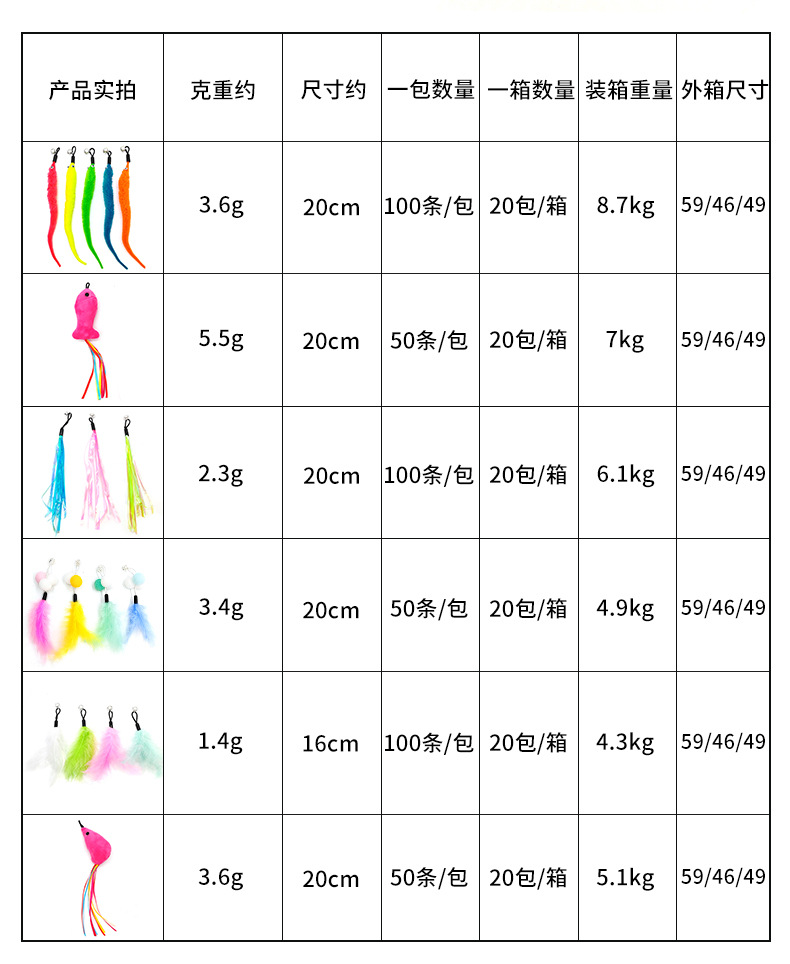 | 产品实拍 | 克重约 | 尺寸约 | 一包数量 | 一箱数量 | 装箱重量 | 外箱尺寸 |
|---|---|---|---|---|---|---|
| | 3.6g | 20cm | 100条/包 | 20包/箱 | 8.7kg | 59/46/49 |
| | 5.5g | 20cm | 50条/包 | 20包/箱 | 7kg | 59/46/49 |
| | 2.3g | 20cm | 100条/包 | 20包/箱 | 6.1kg | 59/46/49 |
| | 3.4g | 20cm | 50条/包 | 20包/箱 | 4.9kg | 59/46/49 |
| | 1.4g | 16cm | 100条/包 | 20包/箱 | 4.3kg | 59/46/49 |
| | 3.6g | 20cm | 50条/包 | 20包/箱 | 5.1kg | 59/46/49 |